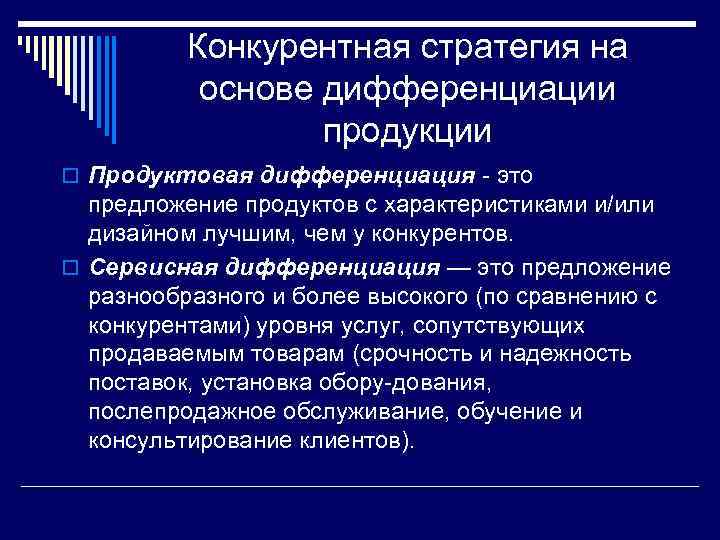 Конкурентная стратегия на основе дифференциации продукции

Продуктовая дифференциация - это предложение продуктов с характеристиками и/или дизайном лучшим, чем у конкурентов.

Сервисная дифференциация — это предложение разнообразного и более высокого (по сравнению с конкурентами) уровня услуг, сопутствующих продаваемым товарам (срочность и надежность поставок, установка обору-дования, послепродажное обслуживание, обучение и консультирование клиентов).